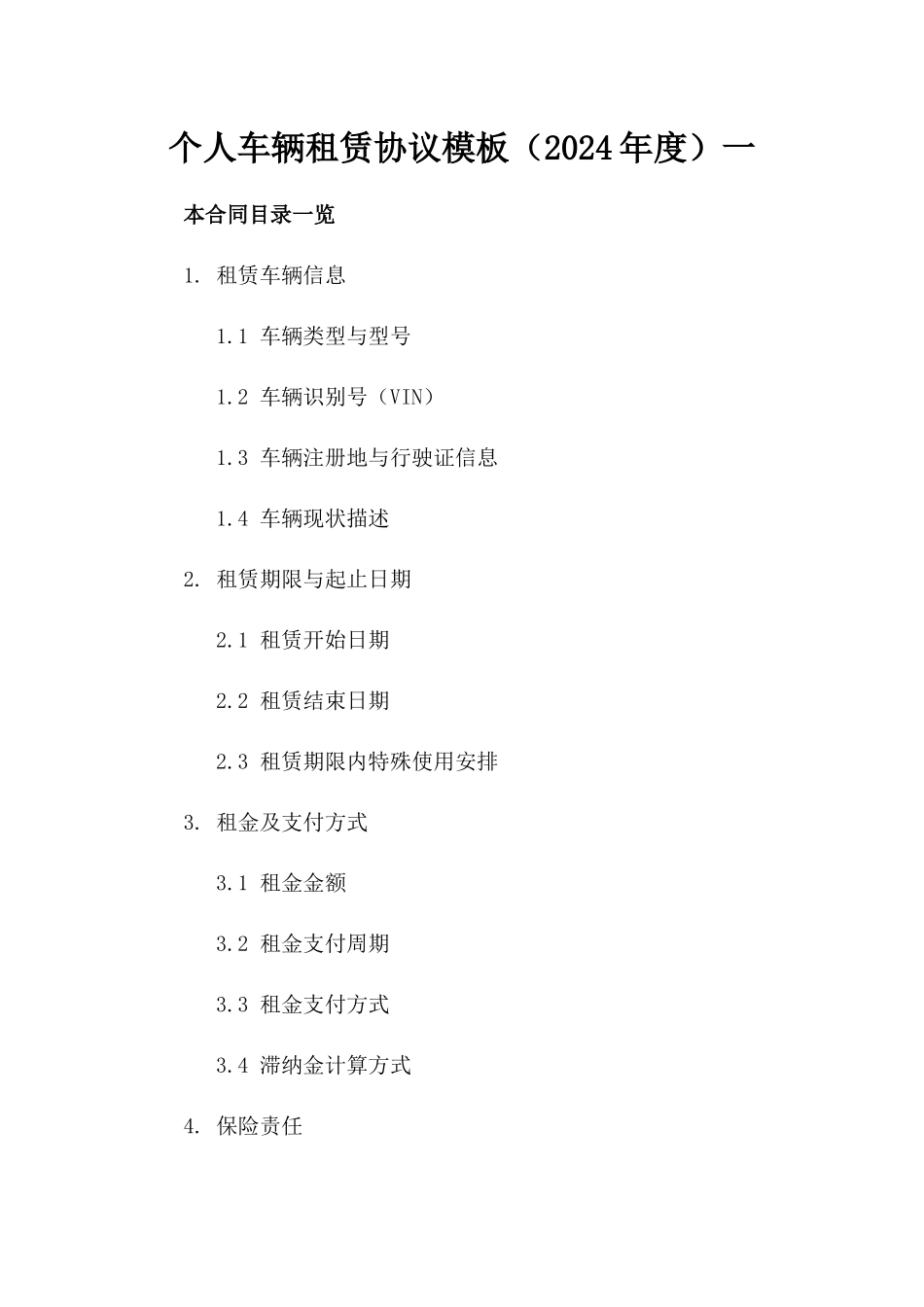 个人车辆租赁协议模板（2024年度）一

本合同目录一览

1. 租赁车辆信息

1.1 车辆类型与型号

1.2 车辆识别号（VIN）

1.3 车辆注册地与行驶证信息

1.4 车辆现状描述

2. 租赁期限与起止日期

2.1 租赁开始日期

2.2 租赁结束日期

2.3 租赁期限内特殊使用安排

3. 租金及支付方式

3.1 租金金额

3.2 租金支付周期

3.3 租金支付方式

3.4 滞纳金计算方式

4. 保险责任